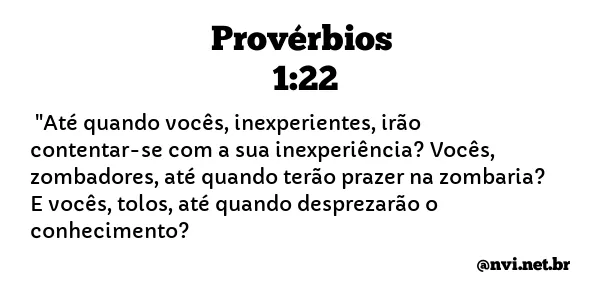 Provérbios
1:22

"Até quando vocês, inexperientes, irão contentar-se com a sua inexperiência? Vocês, zombadores, até quando terão prazer na zombaria? E vocês, tolos, até quando desprezarão o conhecimento?

@nvi.net.br